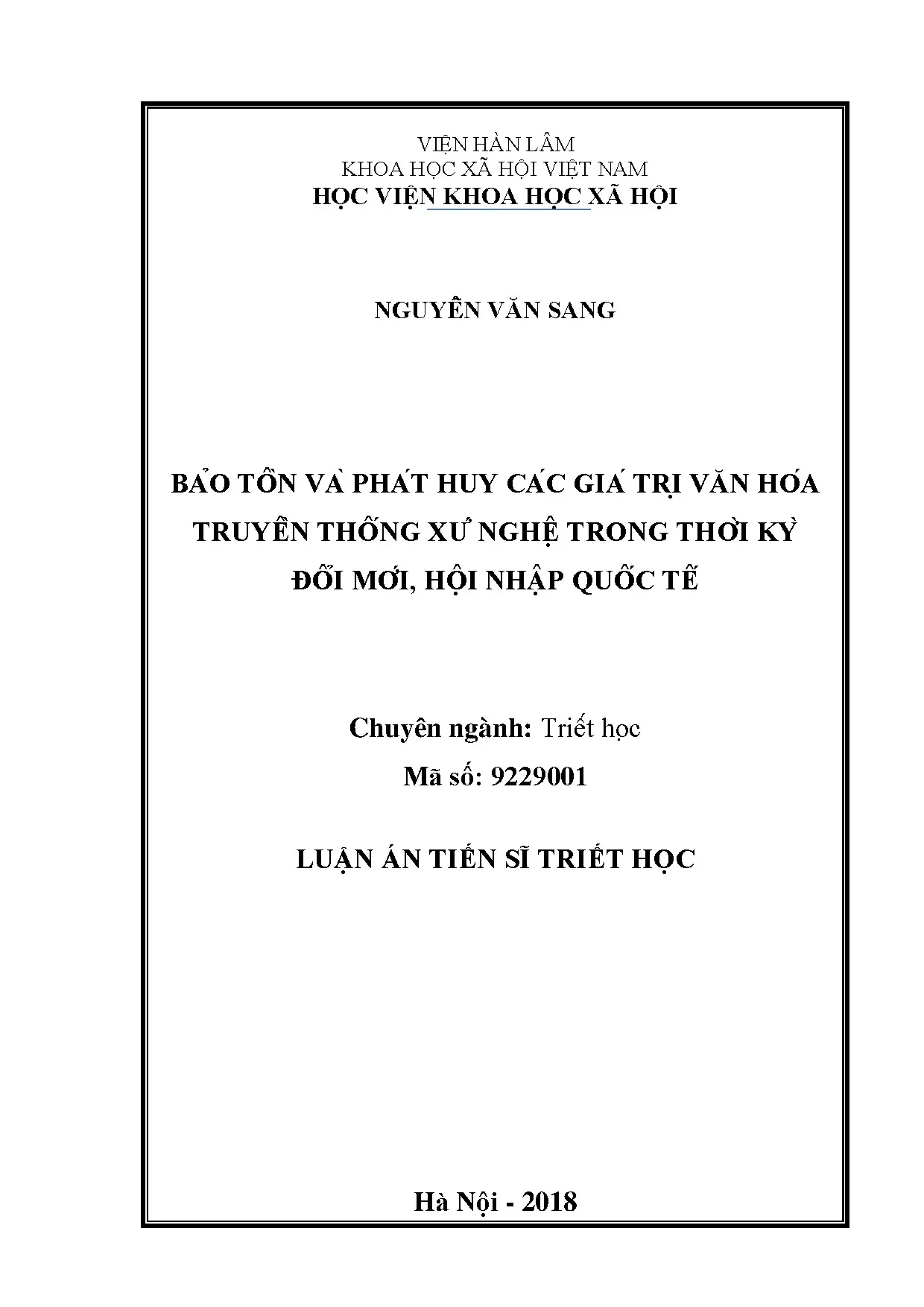 VIỆN HÀN LÂM
KHOA HỌC XÃ HỘI VIỆT NAM
HỌC VIỆN KHOA HỌC XÃ HỘI

NGUYỄN VĂN SANG

BẢO TỒN VÀ PHÁT HUY CÁC GIÁ TRỊ VĂN HÓA TRUYỀN THỐNG XỨ NGHỆ TRONG THỜI KỲ ĐỔI MỚI, HỘI NHẬP QUỐC TẾ

Chuyên ngành: Triết học
Mã số: 9229001

LUẬN ÁN TIẾN SĨ TRIẾT HỌC

Hà Nội - 2018